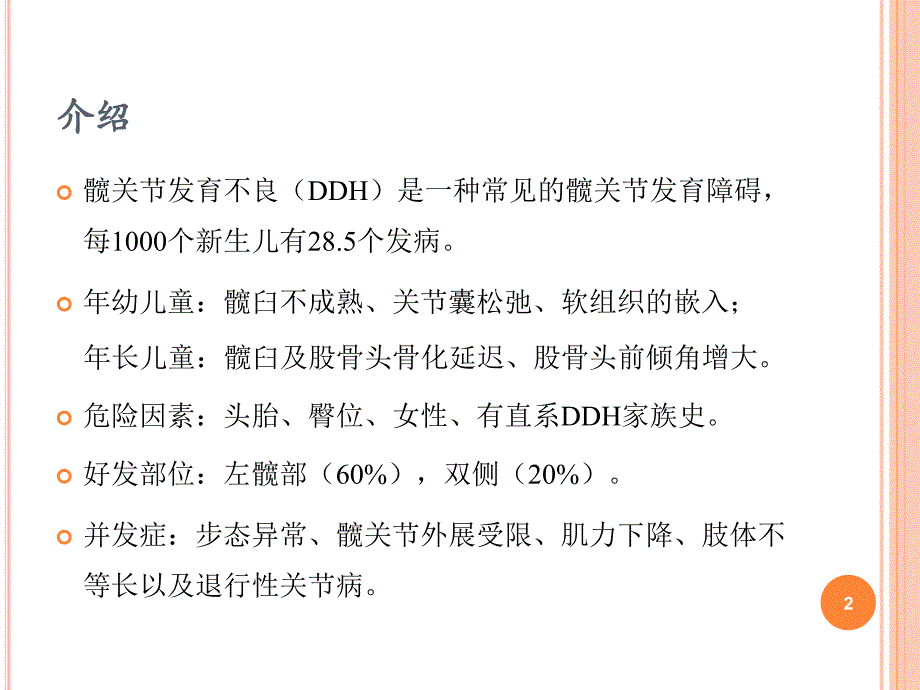 介绍

髋关节发育不良（DDH）是一种常见的髋关节发育障碍，每1000个新生儿有28.5个发病。

年幼儿童：髋臼不成熟、关节囊松弛、软组织的嵌入；

年长儿童：髋臼及股骨头骨化延迟、股骨头前倾角增大。

危险因素：头胎、臀位、女性、有直系DDH家族史。

好发部位：左髋部（60%），双侧（20%）。

并发症：步态异常、髋关节外展受限、肌力下降、肢体不等长以及退行性关节病。

2